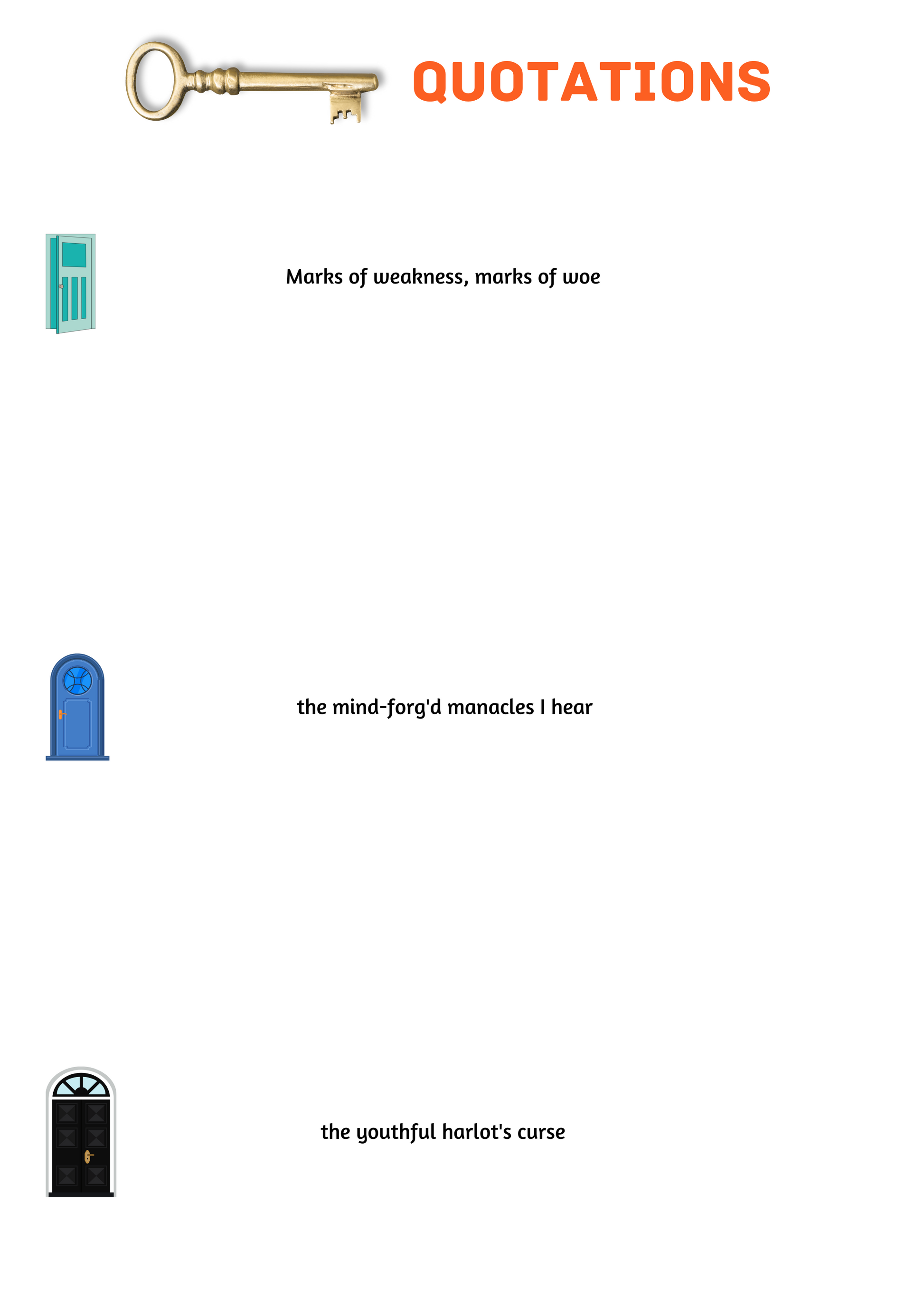 QUOTATIONS

Marks of weakness, marks of woe

the mind-forg'd manacles I hear

the youthful harlot's curse